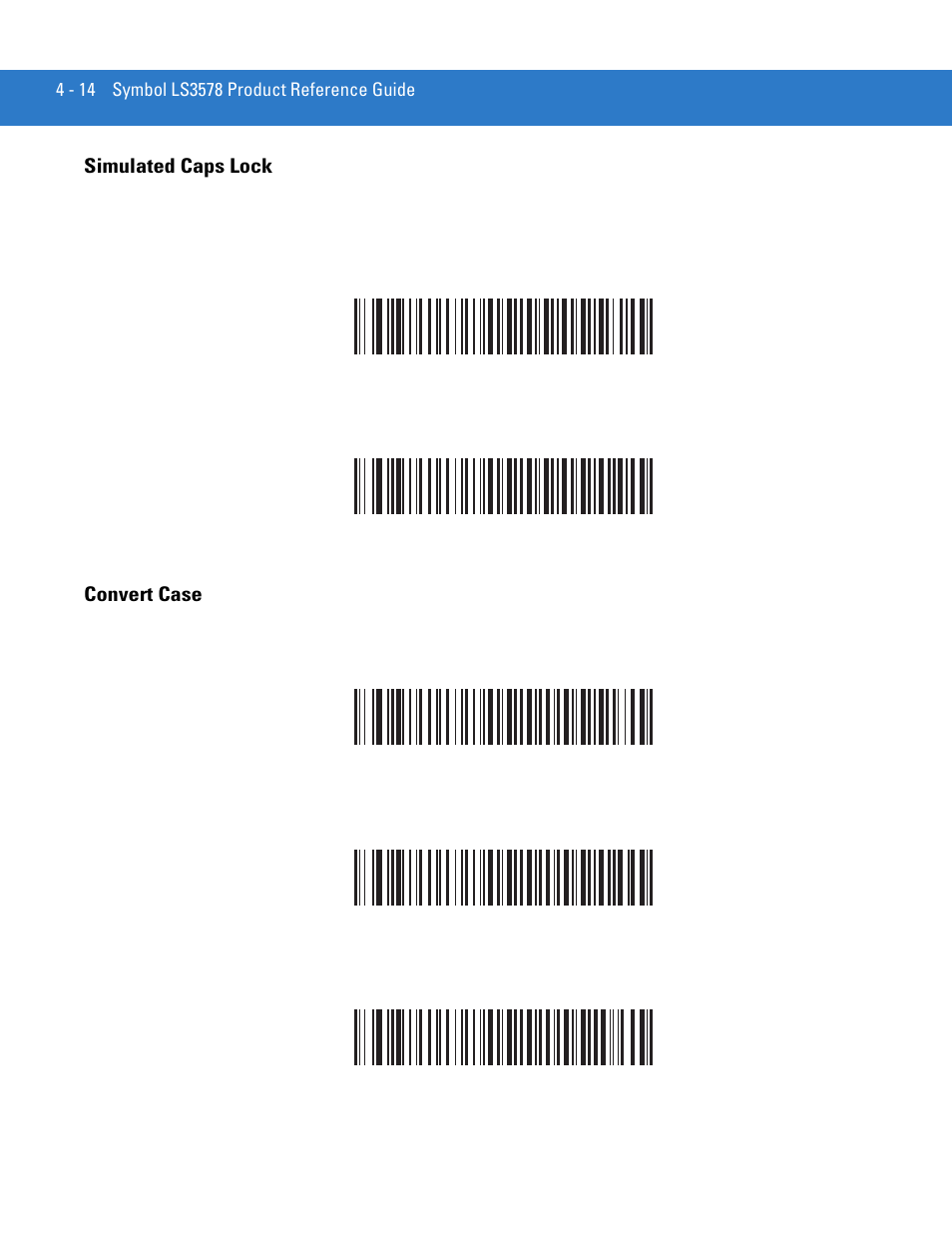 4 - 14 Symbol LS3578 Product Reference Guide

Simulated Caps Lock

Convert Case